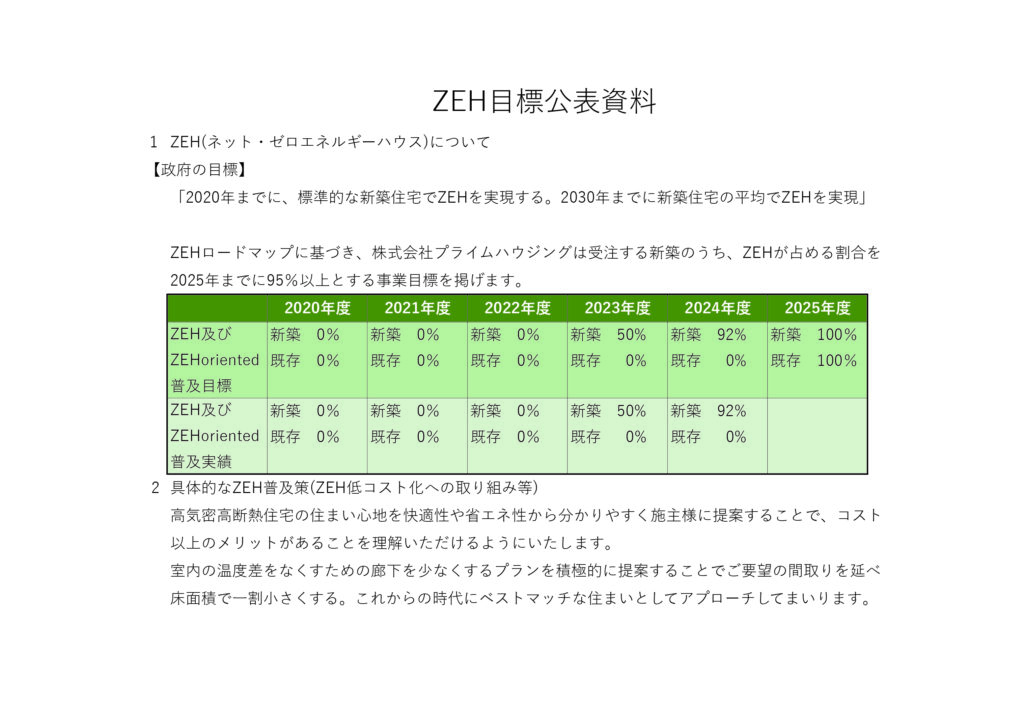 ZEH目標公表資料

1　ZEH(ネット・ゼロエネルギーハウス)について

【政府の目標】

「2020年までに、標準的な新築住宅でZEHを実現する。2030年までに新築住宅の平均でZEHを実現」

ZEHロードマップに基づき、株式会社プライムハウジングは受注する新築のうち、ZEHが占める割合を2025年までに95%以上とする事業目標を掲げます。

| | 2020年度 | 2021年度 | 2022年度 | 2023年度 | 2024年度 | 2025年度 |
|---|---|---|---|---|---|---|
| ZEH及び ZEHoriented 普及目標 | 新築　0% 既存　0% | 新築　0% 既存　0% | 新築　0% 既存　0% | 新築　50% 既存　0% | 新築　92% 既存　0% | 新築　100% 既存　100% |
| ZEH及び ZEHoriented 普及実績 | 新築　0% 既存　0% | 新築　0% 既存　0% | 新築　0% 既存　0% | 新築　50% 既存　0% | 新築　92% 既存　0% | |

2　具体的なZEH普及策(ZEH低コスト化への取り組み等)

高気密高断熱住宅の住まい心地を快適性や省エネ性から分かりやすく施主様に提案することで、コスト以上のメリットがあることを理解いただけるようにいたします。

室内の温度差をなくすための廊下を少なくするプランを積極的に提案することでご要望の間取りを延べ床面積で一割小さくする。これからの時代にベストマッチな住まいとしてアプローチしてまいります。